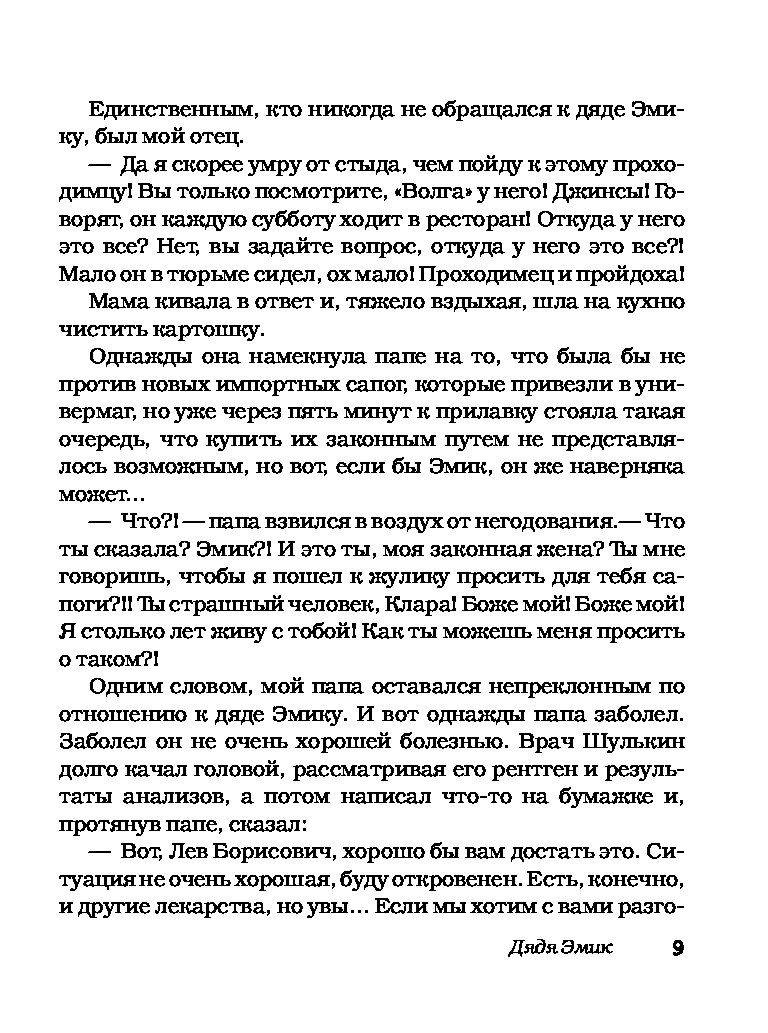 Единственным, кто никогда не обращался к дяде Эмику, был мой отец.

— Да я скорее умру от стыда, чем пойду к этому проходимцу! Вы только посмотрите, «Волга» у него! Джинсы! Говорят, он каждую субботу ходит в ресторан! Откуда у него это все? Нет, вы задайте вопрос, откуда у него это все?! Мало он в тюрьме сидел, ох мало! Проходимец и пройдоха!

Мама кивала в ответ и, тяжело вздыхая, шла на кухню чистить картошку.

Однажды она намекнула папе на то, что была бы не против новых импортных сапог, которые привезли в универмаг, но уже через пять минут к прилавку стояла такая очередь, что купить их законным путем не представлялось возможным, но вот, если бы Эмик, он же наверняка может…

— Что?! — папа взвился в воздух от негодования.— Что ты сказала? Эмик?! И это ты, моя законная жена? Ты мне говоришь, чтобы я пошел к жулику просить для тебя сапоги?!! Ты страшный человек, Клара! Боже мой! Боже мой! Я столько лет живу с тобой! Как ты можешь меня просить о таком?!

Одним словом, мой папа оставался непреклонным по отношению к дяде Эмику. И вот однажды папа заболел. Заболел он не очень хорошей болезнью. Врач Шулькин долго качал головой, рассматривая его рентген и результаты анализов, а потом написал что-то на бумажке и, протянув папе, сказал:

— Вот, Лев Борисович, хорошо бы вам достать это. Ситуация не очень хорошая, буду откровенен. Есть, конечно, и другие лекарства, но увы… Если мы хотим с вами разго-

Дядя Эмик 9